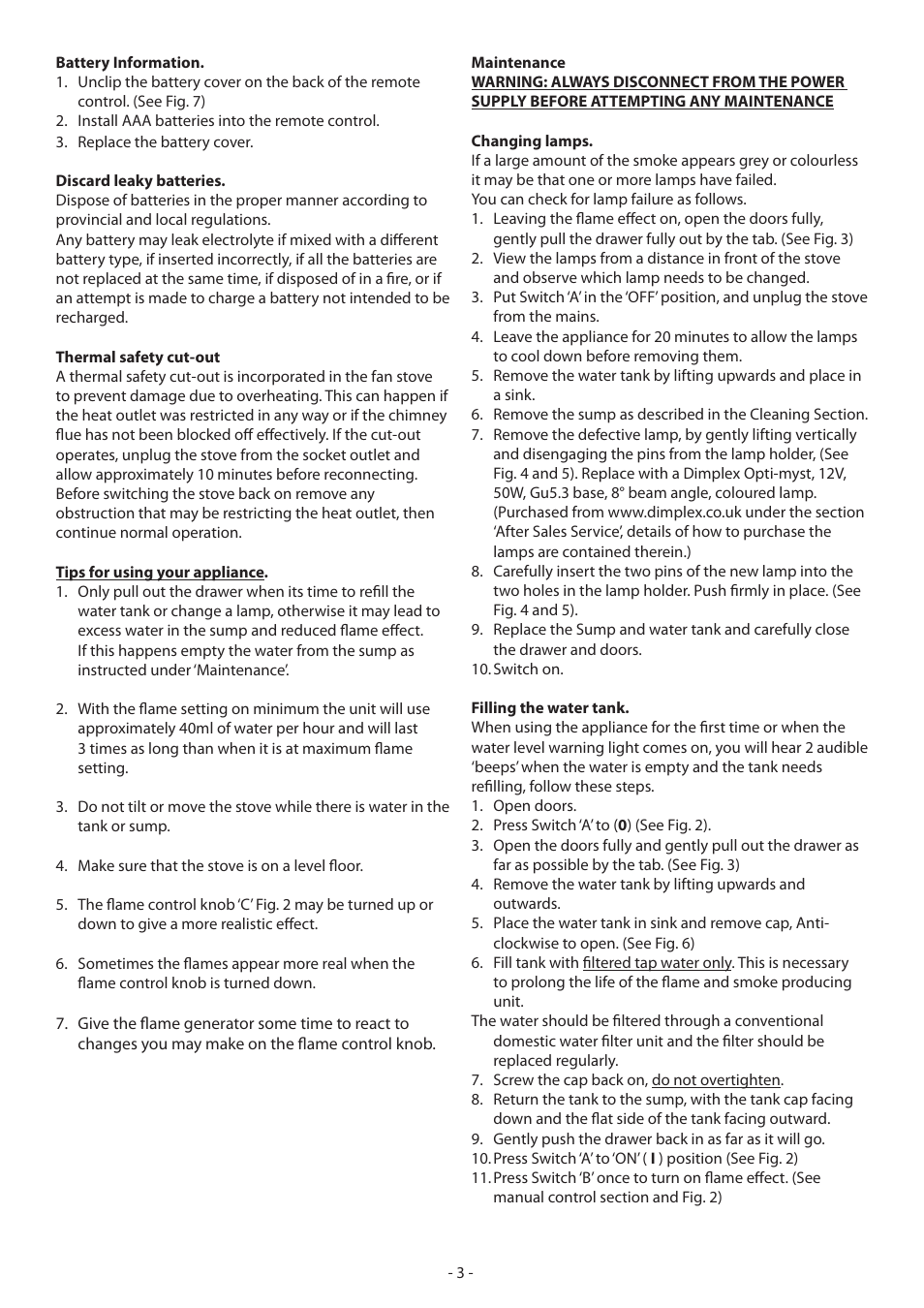 **Battery Information.**
1. Unclip the battery cover on the back of the remote control. (See Fig. 7)
2. Install AAA batteries into the remote control.
3. Replace the battery cover.

**Discard leaky batteries.**
Dispose of batteries in the proper manner according to provincial and local regulations.
Any battery may leak electrolyte if mixed with a different battery type, if inserted incorrectly, if all the batteries are not replaced at the same time, if disposed of in a fire, or if an attempt is made to charge a battery not intended to be recharged.

**Thermal safety cut-out**
A thermal safety cut-out is incorporated in the fan stove to prevent damage due to overheating. This can happen if the heat outlet was restricted in any way or if the chimney flue has not been blocked off effectively. If the cut-out operates, unplug the stove from the socket outlet and allow approximately 10 minutes before reconnecting. Before switching the stove back on remove any obstruction that may be restricting the heat outlet, then continue normal operation.

**Tips for using your appliance.**
1. Only pull out the drawer when its time to refill the water tank or change a lamp, otherwise it may lead to excess water in the sump and reduced flame effect. If this happens empty the water from the sump as instructed under 'Maintenance'.

2. With the flame setting on minimum the unit will use approximately 40ml of water per hour and will last 3 times as long than when it is at maximum flame setting.

3. Do not tilt or move the stove while there is water in the tank or sump.

4. Make sure that the stove is on a level floor.

5. The flame control knob 'C' Fig. 2 may be turned up or down to give a more realistic effect.

6. Sometimes the flames appear more real when the flame control knob is turned down.

7. Give the flame generator some time to react to changes you may make on the flame control knob.

**Maintenance**
**WARNING: ALWAYS DISCONNECT FROM THE POWER SUPPLY BEFORE ATTEMPTING ANY MAINTENANCE**

**Changing lamps.**
If a large amount of the smoke appears grey or colourless it may be that one or more lamps have failed.
You can check for lamp failure as follows.
1. Leaving the flame effect on, open the doors fully, gently pull the drawer fully out by the tab. (See Fig. 3)
2. View the lamps from a distance in front of the stove and observe which lamp needs to be changed.
3. Put Switch 'A' in the 'OFF' position, and unplug the stove from the mains.
4. Leave the appliance for 20 minutes to allow the lamps to cool down before removing them.
5. Remove the water tank by lifting upwards and place in a sink.
6. Remove the sump as described in the Cleaning Section.
7. Remove the defective lamp, by gently lifting vertically and disengaging the pins from the lamp holder, (See Fig. 4 and 5). Replace with a Dimplex Opti-myst, 12V, 50W, Gu5.3 base, 8° beam angle, coloured lamp. (Purchased from www.dimplex.co.uk under the section 'After Sales Service', details of how to purchase the lamps are contained therein.)
8. Carefully insert the two pins of the new lamp into the two holes in the lamp holder. Push firmly in place. (See Fig. 4 and 5).
9. Replace the Sump and water tank and carefully close the drawer and doors.
10. Switch on.

**Filling the water tank.**
When using the appliance for the first time or when the water level warning light comes on, you will hear 2 audible 'beeps' when the water is empty and the tank needs refilling, follow these steps.
1. Open doors.
2. Press Switch 'A' to (**0**) (See Fig. 2).
3. Open the doors fully and gently pull out the drawer as far as possible by the tab. (See Fig. 3)
4. Remove the water tank by lifting upwards and outwards.
5. Place the water tank in sink and remove cap, Anti-clockwise to open. (See Fig. 6)
6. Fill tank with filtered tap water only. This is necessary to prolong the life of the flame and smoke producing unit.
The water should be filtered through a conventional domestic water filter unit and the filter should be replaced regularly.
7. Screw the cap back on, do not overtighten.
8. Return the tank to the sump, with the tank cap facing down and the flat side of the tank facing outward.
9. Gently push the drawer back in as far as it will go.
10. Press Switch 'A' to 'ON' ( **I** ) position (See Fig. 2)
11. Press Switch 'B' once to turn on flame effect. (See manual control section and Fig. 2)

- 3 -